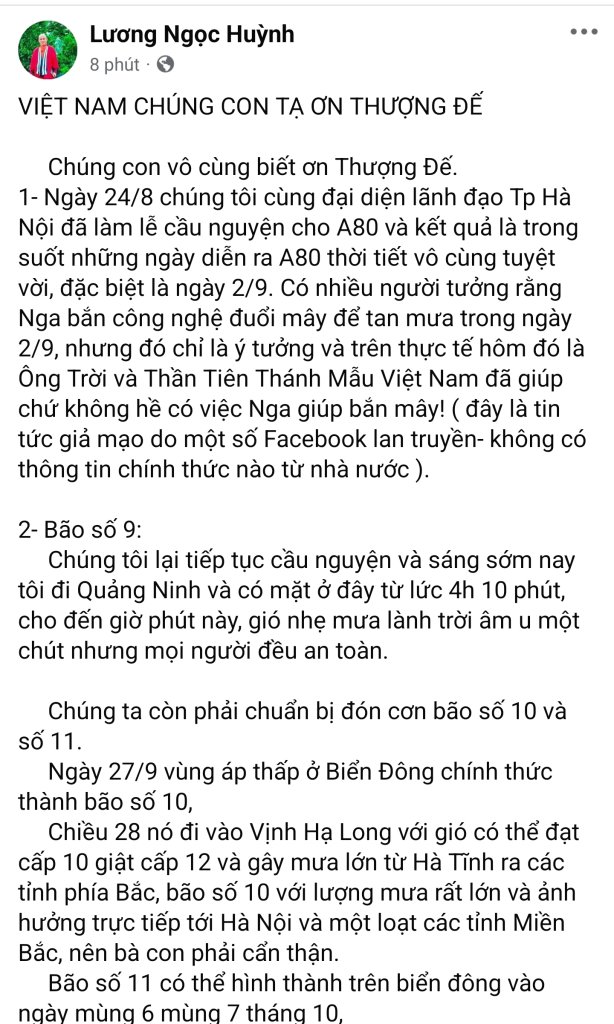 Lương Ngọc Huỳnh
8 phút ·

VIỆT NAM CHÚNG CON TẠ ƠN THƯỢNG ĐẾ

Chúng con vô cùng biết ơn Thượng Đế.
1- Ngày 24/8 chúng tôi cùng đại diện lãnh đạo Tp Hà Nội đã làm lễ cầu nguyện cho A80 và kết quả là trong suốt những ngày diễn ra A80 thời tiết vô cùng tuyệt vời, đặc biệt là ngày 2/9. Có nhiều người tưởng rằng Nga bắn công nghệ đuổi mây để tan mưa trong ngày 2/9, nhưng đó chỉ là ý tưởng và trên thực tế hôm đó là Ông Trời và Thần Tiên Thánh Mẫu Việt Nam đã giúp chứ không hề có việc Nga giúp bắn mây! ( đây là tin tức giả mạo do một số Facebook lan truyền- không có thông tin chính thức nào từ nhà nước ).

2- Bão số 9:
Chúng tôi lại tiếp tục cầu nguyện và sáng sớm nay tôi đi Quảng Ninh và có mặt ở đây từ lức 4h 10 phút, cho đến giờ phút này, gió nhẹ mưa lành trời âm u một chút nhưng mọi người đều an toàn.

Chúng ta còn phải chuẩn bị đón cơn bão số 10 và số 11.
Ngày 27/9 vùng áp thấp ở Biển Đông chính thức thành bão số 10,
Chiều 28 nó đi vào Vịnh Hạ Long với gió có thể đạt cấp 10 giật cấp 12 và gây mưa lớn từ Hà Tĩnh ra các tỉnh phía Bắc, bão số 10 với lượng mưa rất lớn và ảnh hưởng trực tiếp tới Hà Nội và một loạt các tỉnh Miền Bắc, nên bà con phải cẩn thận.
Bão số 11 có thể hình thành trên biển đông vào ngày mùng 6 mùng 7 tháng 10,